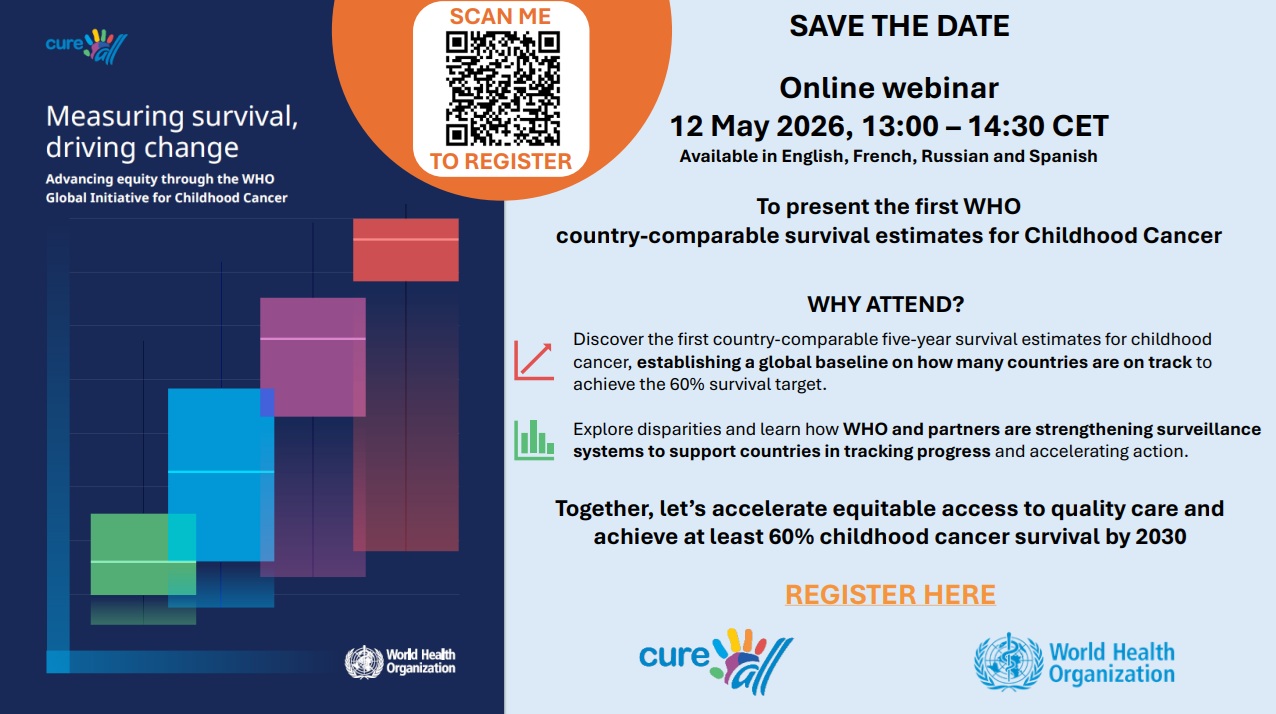 cure all

Measuring survival, driving change

Advancing equity through the WHO Global Initiative for Childhood Cancer

World Health Organization

SCAN ME

TO REGISTER

SAVE THE DATE

Online webinar
12 May 2026, 13:00 – 14:30 CET
Available in English, French, Russian and Spanish

To present the first WHO country-comparable survival estimates for Childhood Cancer

WHY ATTEND?

Discover the first country-comparable five-year survival estimates for childhood cancer, establishing a global baseline on how many countries are on track to achieve the 60% survival target.

Explore disparities and learn how WHO and partners are strengthening surveillance systems to support countries in tracking progress and accelerating action.

Together, let's accelerate equitable access to quality care and achieve at least 60% childhood cancer survival by 2030

REGISTER HERE

cure all

World Health Organization